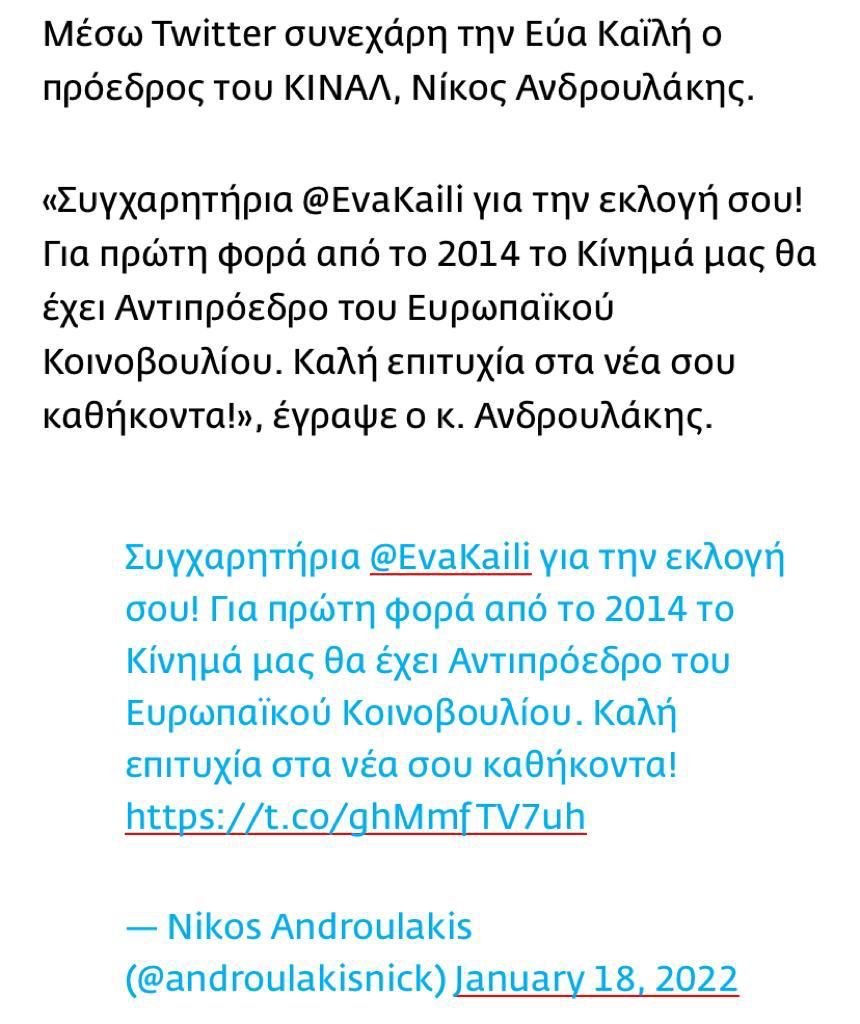 Μέσω Twitter συνεχάρη την Εύα Καϊλή ο πρόεδρος του ΚΙΝΑΛ, Νίκος Ανδρουλάκης.

«Συγχαρητήρια @EvaKaili για την εκλογή σου! Για πρώτη φορά από το 2014 το Κίνημά μας θα έχει Αντιπρόεδρο του Ευρωπαϊκού Κοινοβουλίου. Καλή επιτυχία στα νέα σου καθήκοντα!», έγραψε ο κ. Ανδρουλάκης.

Συγχαρητήρια @EvaKaili για την εκλογή σου! Για πρώτη φορά από το 2014 το Κίνημά μας θα έχει Αντιπρόεδρο του Ευρωπαϊκού Κοινοβουλίου. Καλή επιτυχία στα νέα σου καθήκοντα! https://t.co/ghMmfTV7uh

— Nikos Androulakis (@androulakisnick) January 18, 2022